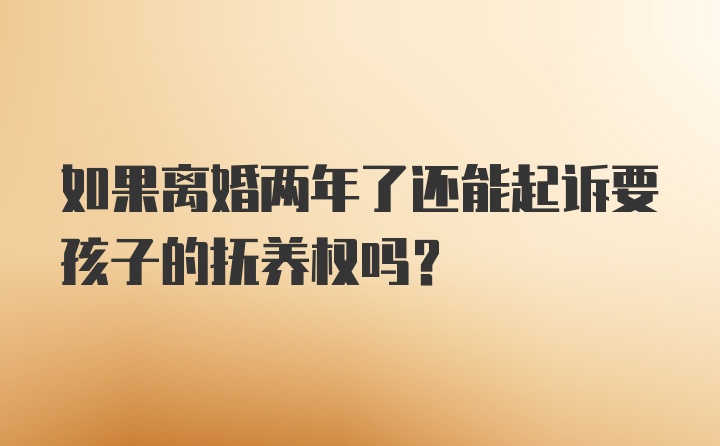 如果离婚两年了还能起诉要孩子的抚养权吗?